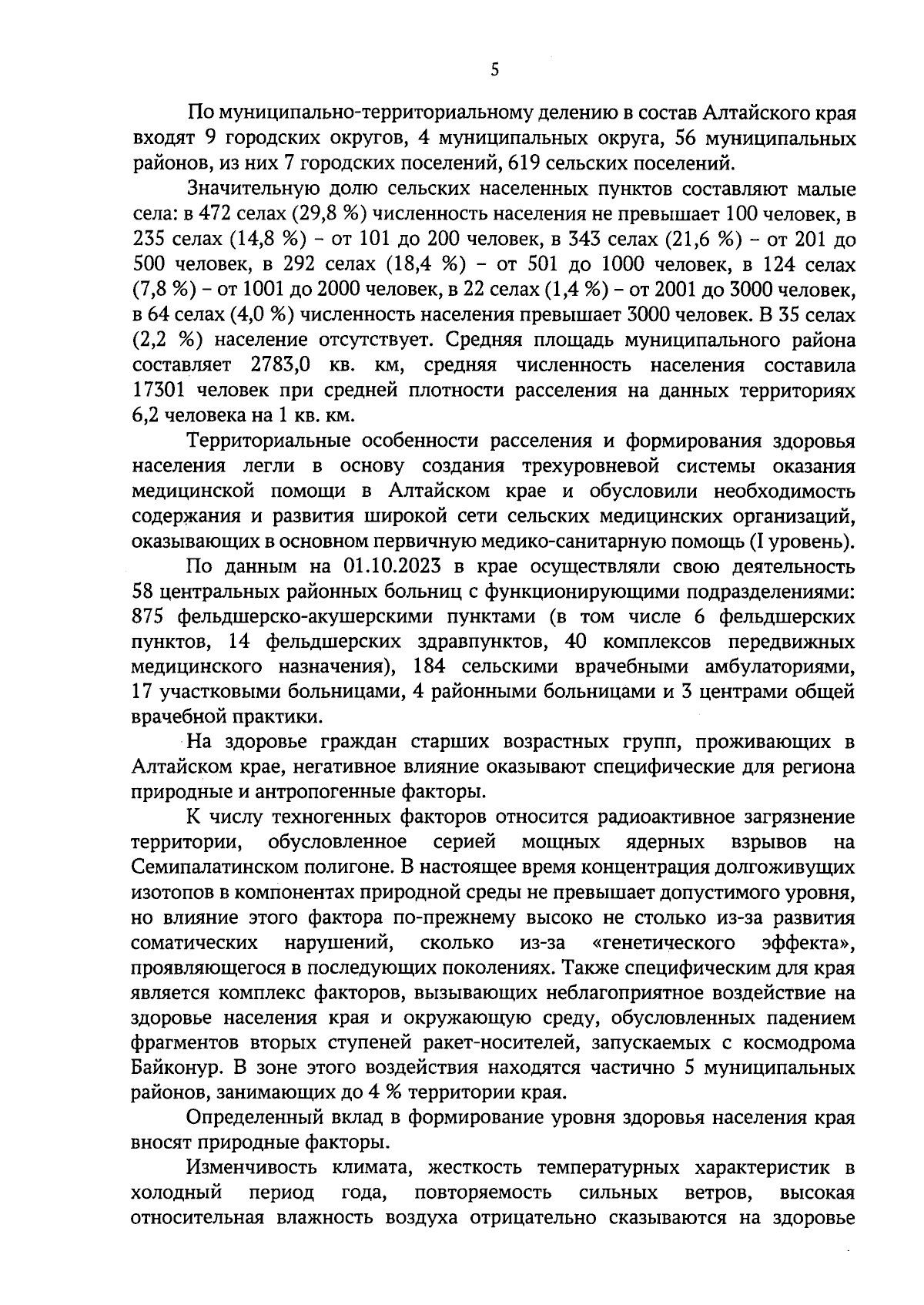 5

По муниципально-территориальному делению в состав Алтайского края входят 9 городских округов, 4 муниципальных округа, 56 муниципальных районов, из них 7 городских поселений, 619 сельских поселений.

Значительную долю сельских населенных пунктов составляют малые села: в 472 селах (29,8 %) численность населения не превышает 100 человек, в 235 селах (14,8 %) – от 101 до 200 человек, в 343 селах (21,6 %) – от 201 до 500 человек, в 292 селах (18,4 %) – от 501 до 1000 человек, в 124 селах (7,8 %) – от 1001 до 2000 человек, в 22 селах (1,4 %) – от 2001 до 3000 человек, в 64 селах (4,0 %) численность населения превышает 3000 человек. В 35 селах (2,2 %) население отсутствует. Средняя площадь муниципального района составляет 2783,0 кв. км, средняя численность населения составила 17301 человек при средней плотности расселения на данных территориях 6,2 человека на 1 кв. км.

Территориальные особенности расселения и формирования здоровья населения легли в основу создания трехуровневой системы оказания медицинской помощи в Алтайском крае и обусловили необходимость содержания и развития широкой сети сельских медицинских организаций, оказывающих в основном первичную медико-санитарную помощь (I уровень).

По данным на 01.10.2023 в крае осуществляли свою деятельность 58 центральных районных больниц с функционирующими подразделениями: 875 фельдшерско-акушерскими пунктами (в том числе 6 фельдшерских пунктов, 14 фельдшерских здравпунктов, 40 комплексов передвижных медицинского назначения), 184 сельскими врачебными амбулаториями, 17 участковыми больницами, 4 районными больницами и 3 центрами общей врачебной практики.

На здоровье граждан старших возрастных групп, проживающих в Алтайском крае, негативное влияние оказывают специфические для региона природные и антропогенные факторы.

К числу техногенных факторов относится радиоактивное загрязнение территории, обусловленное серией мощных ядерных взрывов на Семипалатинском полигоне. В настоящее время концентрация долгоживущих изотопов в компонентах природной среды не превышает допустимого уровня, но влияние этого фактора по-прежнему высоко не столько из-за развития соматических нарушений, сколько из-за «генетического эффекта», проявляющегося в последующих поколениях. Также специфическим для края является комплекс факторов, вызывающих неблагоприятное воздействие на здоровье населения края и окружающую среду, обусловленных падением фрагментов вторых ступеней ракет-носителей, запускаемых с космодрома Байконур. В зоне этого воздействия находятся частично 5 муниципальных районов, занимающих до 4 % территории края.

Определенный вклад в формирование уровня здоровья населения края вносят природные факторы.

Изменчивость климата, жесткость температурных характеристик в холодный период года, повторяемость сильных ветров, высокая относительная влажность воздуха отрицательно сказываются на здоровье